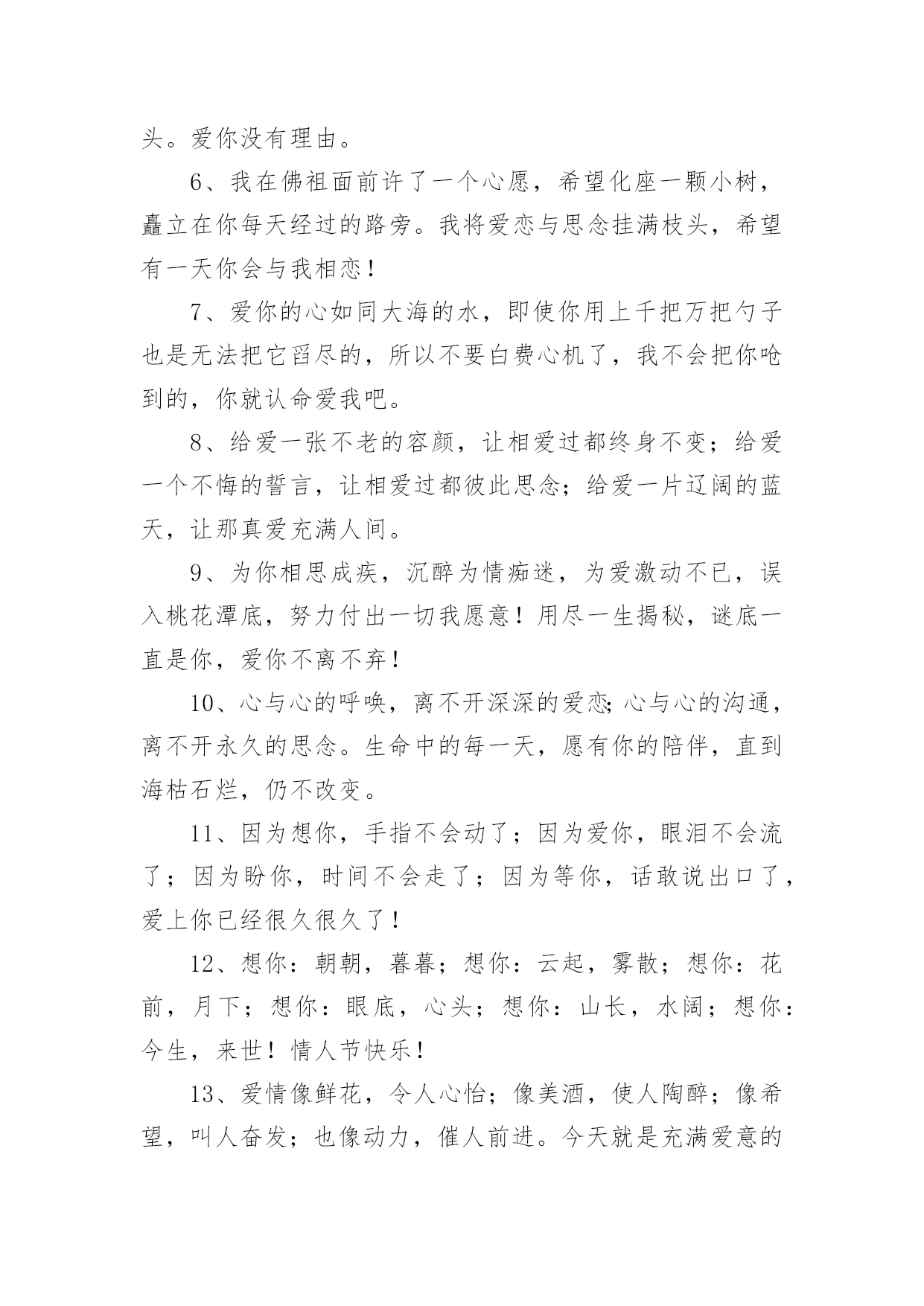 头。爱你没有理由。

6、我在佛祖面前许了一个心愿，希望化座一颗小树，矗立在你每天经过的路旁。我将爱恋与思念挂满枝头，希望有一天你会与我相恋！

7、爱你的心如同大海的水，即使你用上千把万把勺子也是无法把它舀尽的，所以不要白费心机了，我不会把你呛到的，你就认命爱我吧。

8、给爱一张不老的容颜，让相爱过都终身不变；给爱一个不悔的誓言，让相爱过都彼此思念；给爱一片辽阔的蓝天，让那真爱充满人间。

9、为你相思成疾，沉醉为情痴迷，为爱激动不已，误入桃花潭底，努力付出一切我愿意！用尽一生揭秘，谜底一直是你，爱你不离不弃！

10、心与心的呼唤，离不开深深的爱恋;心与心的沟通，离不开永久的思念。生命中的每一天，愿有你的陪伴，直到海枯石烂，仍不改变。

11、因为想你，手指不会动了；因为爱你，眼泪不会流了；因为盼你，时间不会走了；因为等你，话敢说出口了，爱上你已经很久很久了！

12、想你：朝朝，暮暮；想你：云起，雾散；想你：花前，月下；想你：眼底，心头；想你：山长，水阔；想你：今生，来世！情人节快乐！

13、爱情像鲜花，令人心怡；像美酒，使人陶醉；像希望，叫人奋发；也像动力，催人前进。今天就是充满爱意的